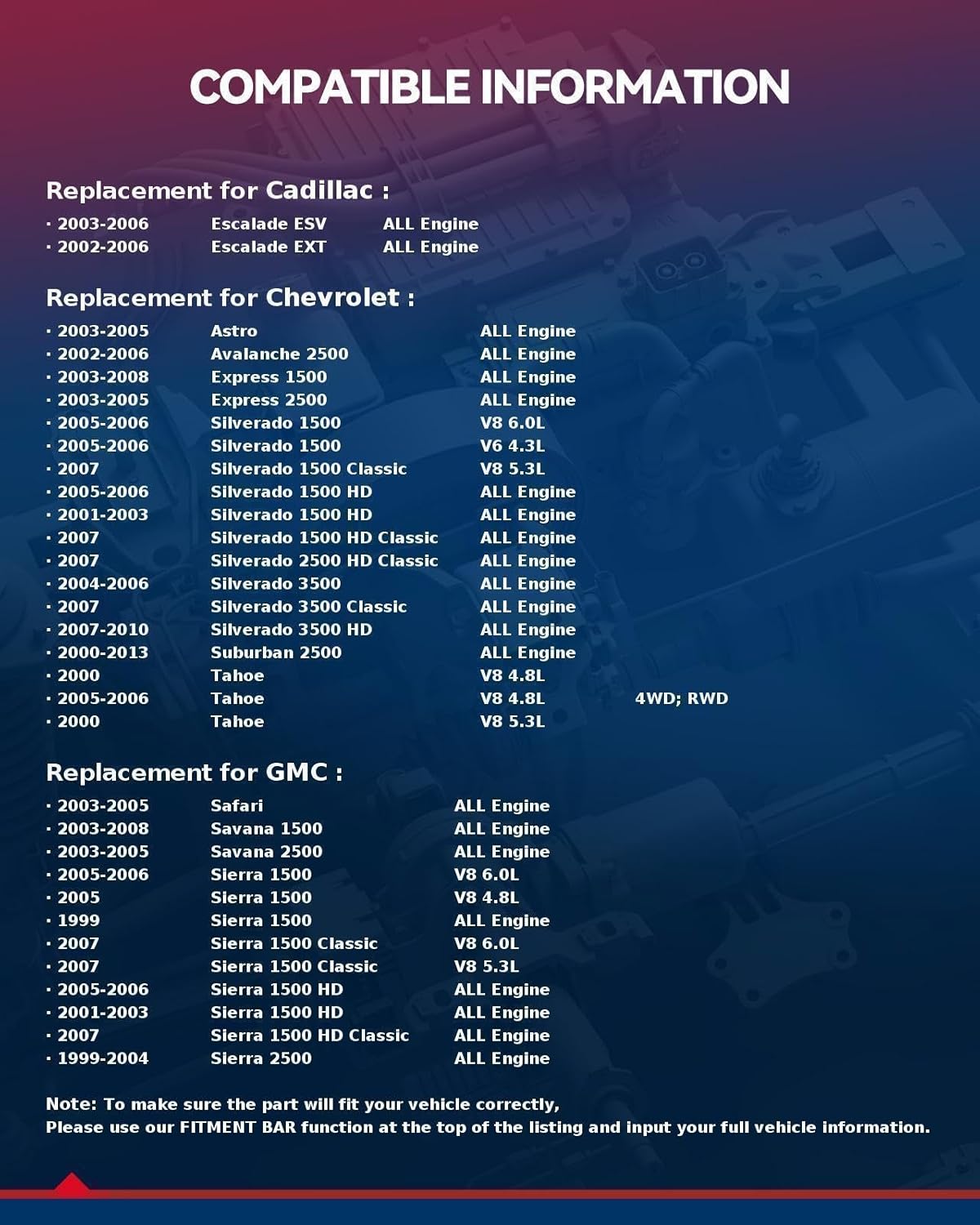 COMPATIBLE INFORMATION

Replacement for Cadillac :

· 2003-2006 Escalade ESV ALL Engine
· 2002-2006 Escalade EXT ALL Engine

Replacement for Chevrolet :

· 2003-2005 Astro ALL Engine
· 2002-2006 Avalanche 2500 ALL Engine
· 2003-2008 Express 1500 ALL Engine
· 2003-2005 Express 2500 ALL Engine
· 2005-2006 Silverado 1500 V8 6.0L
· 2005-2006 Silverado 1500 V6 4.3L
· 2007 Silverado 1500 Classic V8 5.3L
· 2005-2006 Silverado 1500 HD ALL Engine
· 2001-2003 Silverado 1500 HD ALL Engine
· 2007 Silverado 1500 HD Classic ALL Engine
· 2007 Silverado 2500 HD Classic ALL Engine
· 2004-2006 Silverado 3500 ALL Engine
· 2007 Silverado 3500 Classic ALL Engine
· 2007-2010 Silverado 3500 HD ALL Engine
· 2000-2013 Suburban 2500 ALL Engine
· 2000 Tahoe V8 4.8L
· 2005-2006 Tahoe V8 4.8L 4WD; RWD
· 2000 Tahoe V8 5.3L

Replacement for GMC :

· 2003-2005 Safari ALL Engine
· 2003-2008 Savana 1500 ALL Engine
· 2003-2005 Savana 2500 ALL Engine
· 2005-2006 Sierra 1500 V8 6.0L
· 2005 Sierra 1500 V8 4.8L
· 1999 Sierra 1500 ALL Engine
· 2007 Sierra 1500 Classic V8 6.0L
· 2007 Sierra 1500 Classic V8 5.3L
· 2005-2006 Sierra 1500 HD ALL Engine
· 2001-2003 Sierra 1500 HD ALL Engine
· 2007 Sierra 1500 HD Classic ALL Engine
· 1999-2004 Sierra 2500 ALL Engine

Note: To make sure the part will fit your vehicle correctly,
Please use our FITMENT BAR function at the top of the listing and input your full vehicle information.